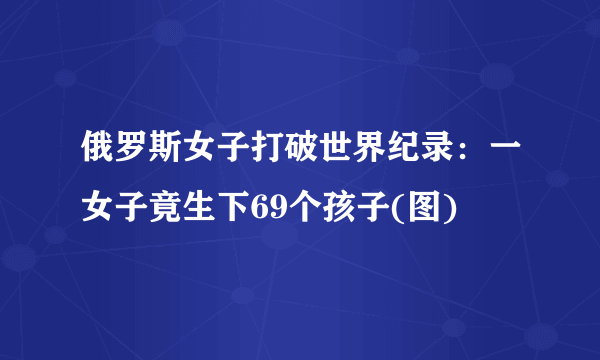 俄罗斯女子打破世界纪录：一女子竟生下69个孩子(图)